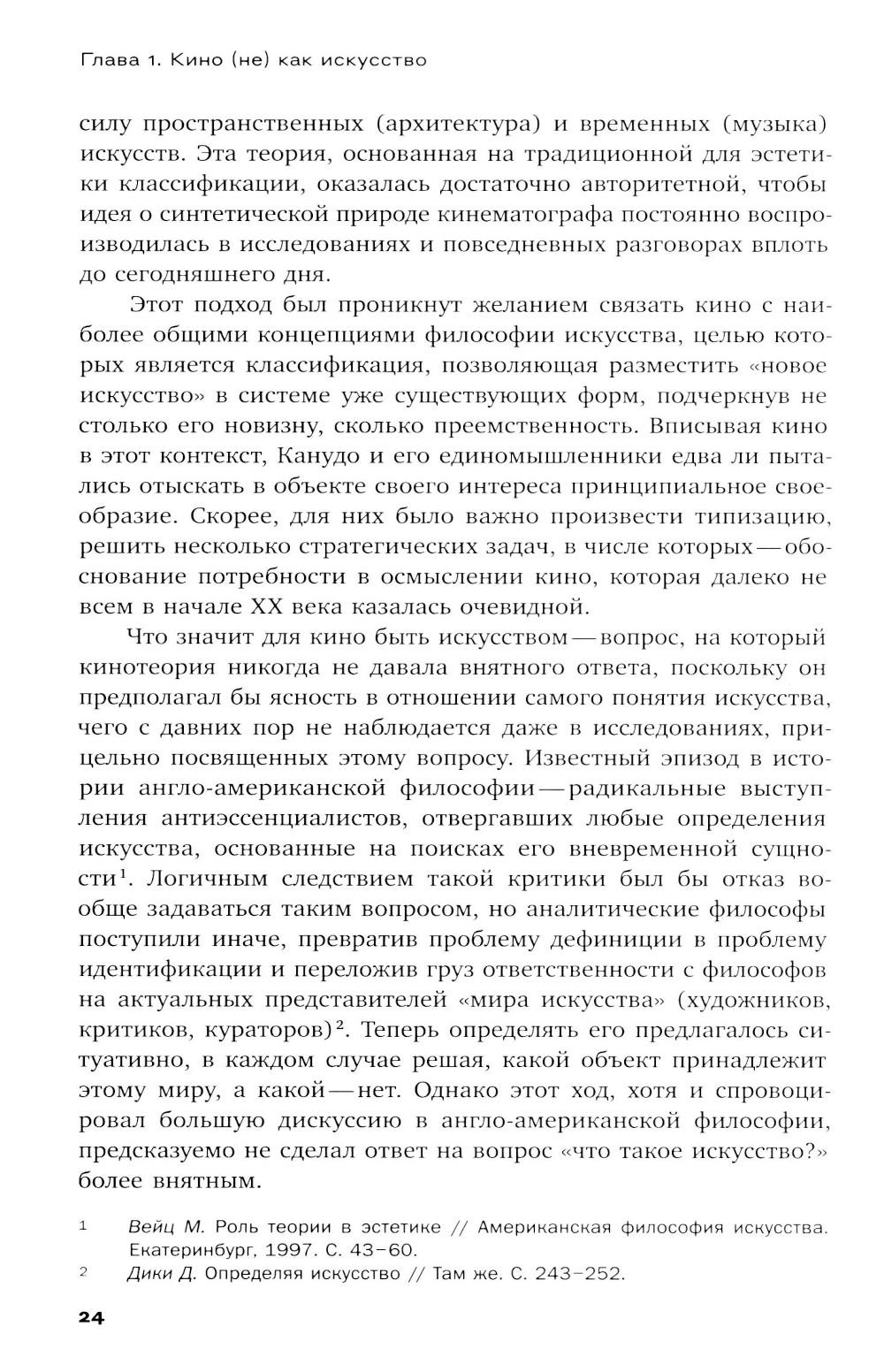 Глава 1. Кино (не) как искусство

силу пространственных (архитектура) и временных (музыка) искусств. Эта теория, основанная на традиционной для эстетики классификации, оказалась достаточно авторитетной, чтобы идея о синтетической природе кинематографа постоянно воспроизводилась в исследованиях и повседневных разговорах вплоть до сегодняшнего дня.

Этот подход был проникнут желанием связать кино с наиболее общими концепциями философии искусства, целью которых является классификация, позволяющая разместить «новое искусство» в системе уже существующих форм, подчеркнув не столько его новизну, сколько преемственность. Вписывая кино в этот контекст, Канудо и его единомышленники едва ли пытались отыскать в объекте своего интереса принципиальное своеобразие. Скорее, для них было важно произвести типизацию, решить несколько стратегических задач, в числе которых — обоснование потребности в осмыслении кино, которая далеко не всем в начале XX века казалась очевидной.

Что значит для кино быть искусством — вопрос, на который кинотеория никогда не давала внятного ответа, поскольку он предполагал бы ясность в отношении самого понятия искусства, чего с давних пор не наблюдается даже в исследованиях, прицельно посвященных этому вопросу. Известный эпизод в истории англо-американской философии — радикальные выступления антиэссенциалистов, отвергавших любые определения искусства, основанные на поисках его вневременной сущности$^1$. Логичным следствием такой критики был бы отказ вообще задаваться таким вопросом, но аналитические философы поступили иначе, превратив проблему дефиниции в проблему идентификации и переложив груз ответственности с философов на актуальных представителей «мира искусства» (художников, критиков, кураторов)$^2$. Теперь определять его предлагалось ситуативно, в каждом случае решая, какой объект принадлежит этому миру, а какой — нет. Однако этот ход, хотя и спровоцировал большую дискуссию в англо-американской философии, предсказуемо не сделал ответ на вопрос «что такое искусство?» более внятным.

1 Вейц М. Роль теории в эстетике // Американская философия искусства. Екатеринбург, 1997. С. 43–60.
2 Дики Д. Определяя искусство // Там же. С. 243–252.

24